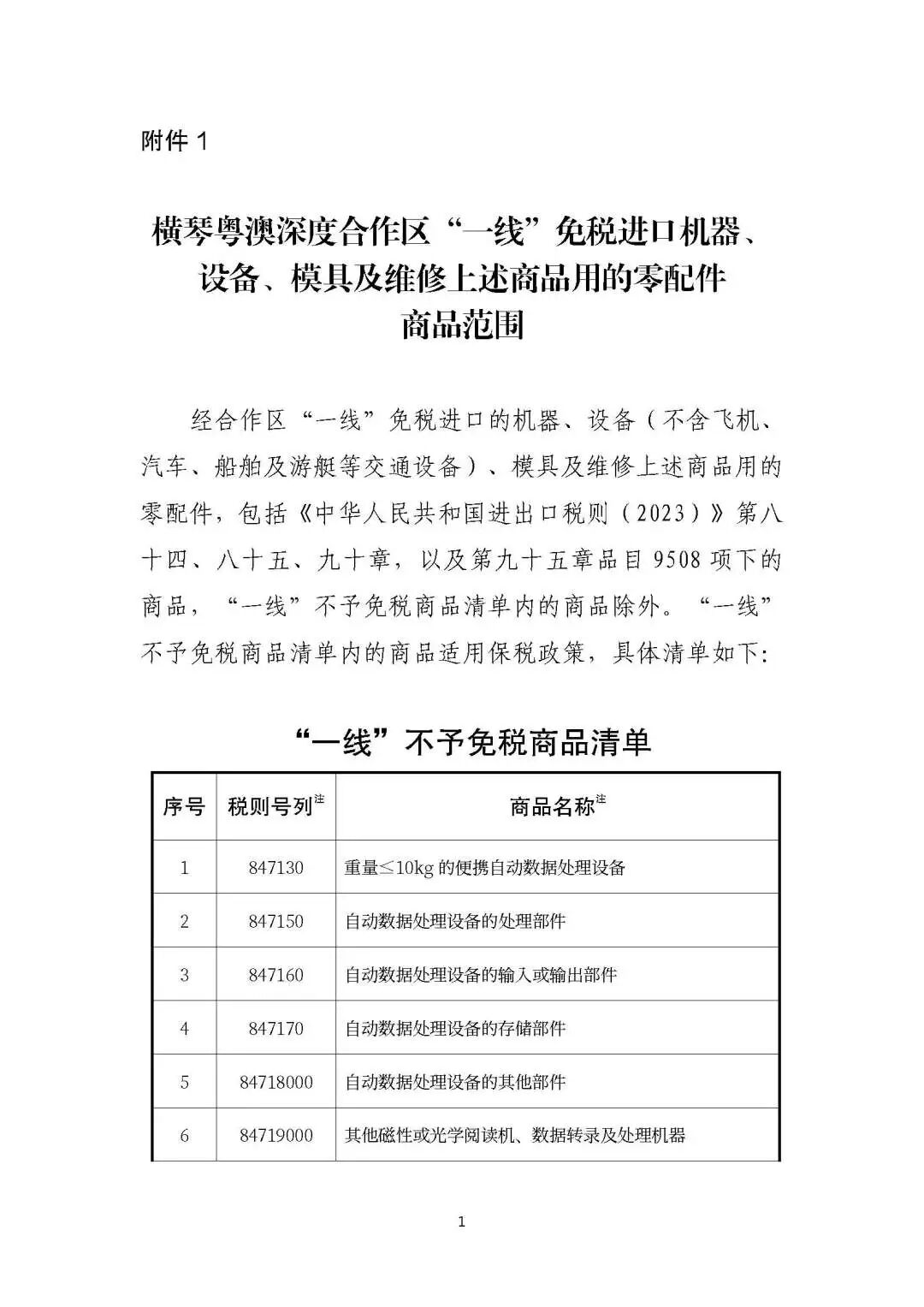 附件 1

横琴粤澳深度合作区“一线”免税进口机器、设备、模具及维修上述商品用的零配件商品范围

经合作区“一线”免税进口的机器、设备（不含飞机、汽车、船舶及游艇等交通设备）、模具及维修上述商品用的零配件，包括《中华人民共和国进出口税则（2023）》第八十四、八十五、九十章，以及第九十五章品目 9508 项下的商品，“一线”不予免税商品清单内的商品除外。“一线”不予免税商品清单内的商品适用保税政策，具体清单如下：

“一线”不予免税商品清单

| 序号 | 税则号列$^{注}$ | 商品名称$^{注}$ |
|---|---|---|
| 1 | 847130 | 重量≤10kg 的便携自动数据处理设备 |
| 2 | 847150 | 自动数据处理设备的处理部件 |
| 3 | 847160 | 自动数据处理设备的输入或输出部件 |
| 4 | 847170 | 自动数据处理设备的存储部件 |
| 5 | 84718000 | 自动数据处理设备的其他部件 |
| 6 | 84719000 | 其他磁性或光学阅读机、数据转录及处理机器 |

1